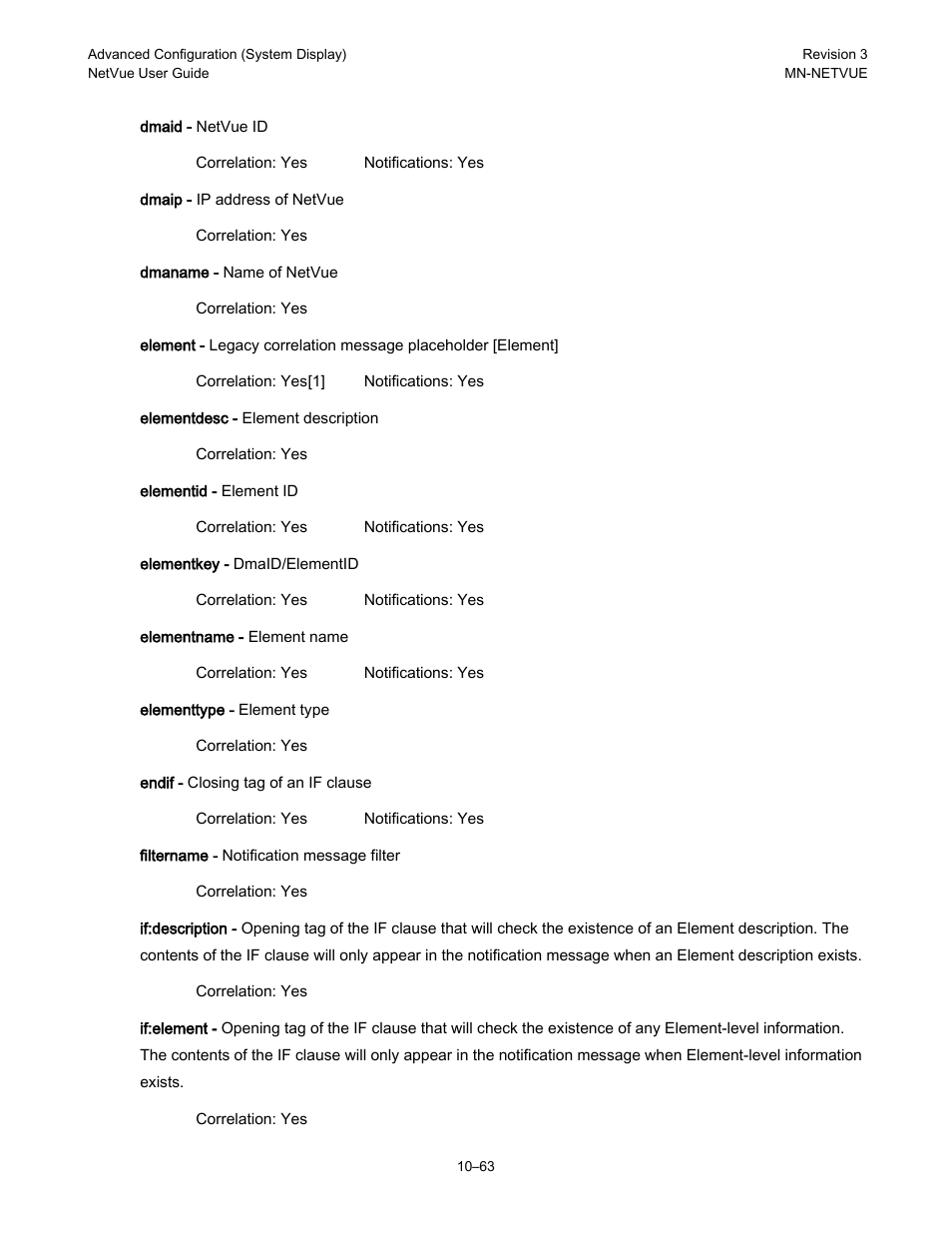 Advanced Configuration (System Display)
NetVue User Guide

Revision 3
MN-NETVUE

dmaid - NetVue ID

Correlation: Yes    Notifications: Yes

dmaip - IP address of NetVue

Correlation: Yes

dmaname - Name of NetVue

Correlation: Yes

element - Legacy correlation message placeholder [Element]

Correlation: Yes[1]    Notifications: Yes

elementdesc - Element description

Correlation: Yes

elementid - Element ID

Correlation: Yes    Notifications: Yes

elementkey - DmaID/ElementID

Correlation: Yes    Notifications: Yes

elementname - Element name

Correlation: Yes    Notifications: Yes

elementtype - Element type

Correlation: Yes

endif - Closing tag of an IF clause

Correlation: Yes    Notifications: Yes

filtername - Notification message filter

Correlation: Yes

if:description - Opening tag of the IF clause that will check the existence of an Element description. The contents of the IF clause will only appear in the notification message when an Element description exists.

Correlation: Yes

if:element - Opening tag of the IF clause that will check the existence of any Element-level information. The contents of the IF clause will only appear in the notification message when Element-level information exists.

Correlation: Yes

10–63